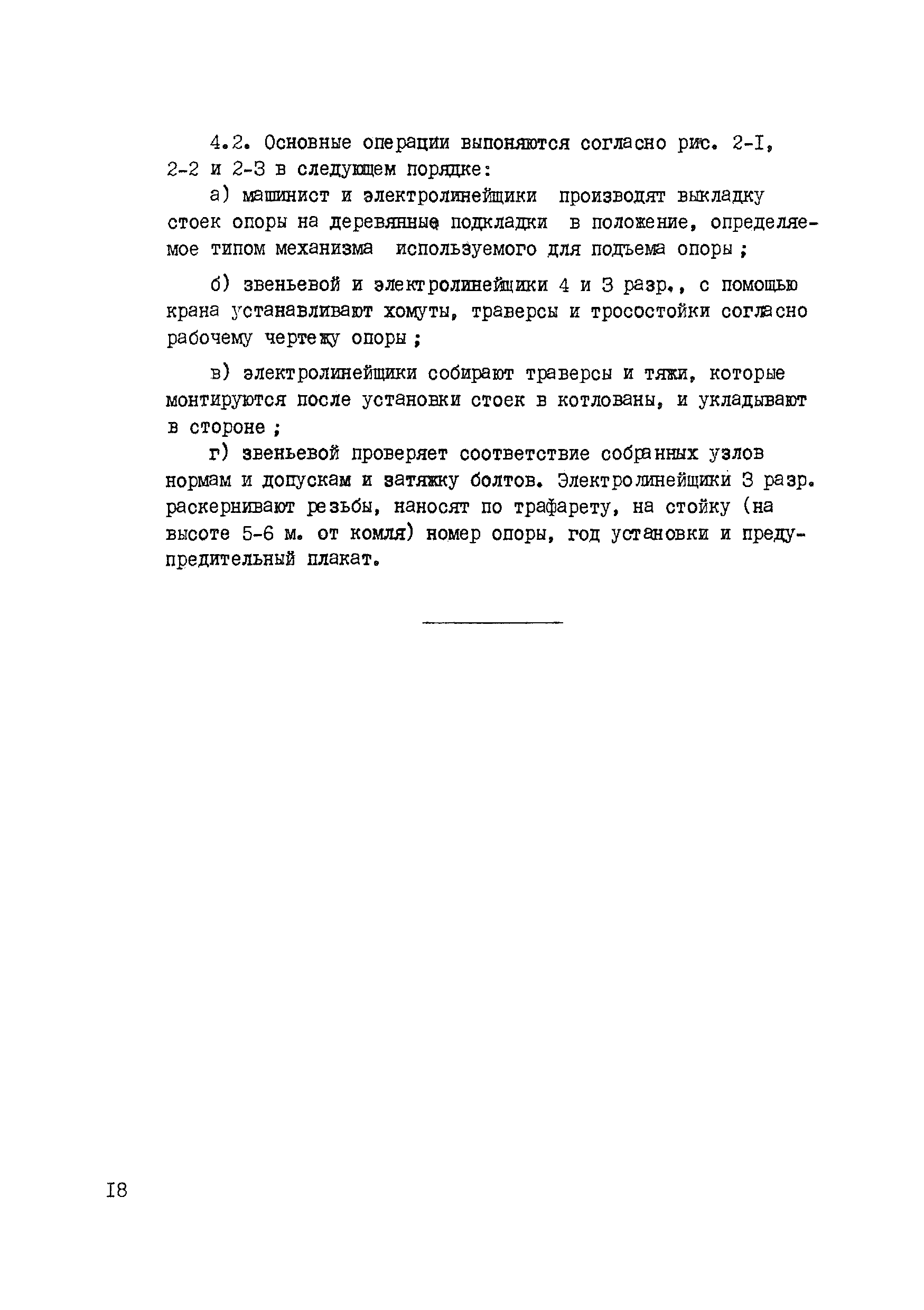 4.2. Основные операции выпоняются согласно рис. 2-I, 2-2 и 2-3 в следующем порядке:

а) машинист и электролинейщики производят выкладку стоек опоры на деревянные подкладки в положение, определяемое типом механизма используемого для подъема опоры ;

б) звеньевой и электролинейщики 4 и 3 разр., с помощью крана устанавливают хомуты, траверсы и тросостойки согласно рабочему чертежу опоры ;

в) электролинейщики собирают траверсы и тяжи, которые монтируются после установки стоек в котлованы, и укладывают в стороне ;

г) звеньевой проверяет соответствие собранных узлов нормам и допускам и затяжку болтов. Электролинейщики 3 разр. раскернивают резьбы, наносят по трафарету, на стойку (на высоте 5-6 м. от комля) номер опоры, год установки и предупредительный плакат.

I8